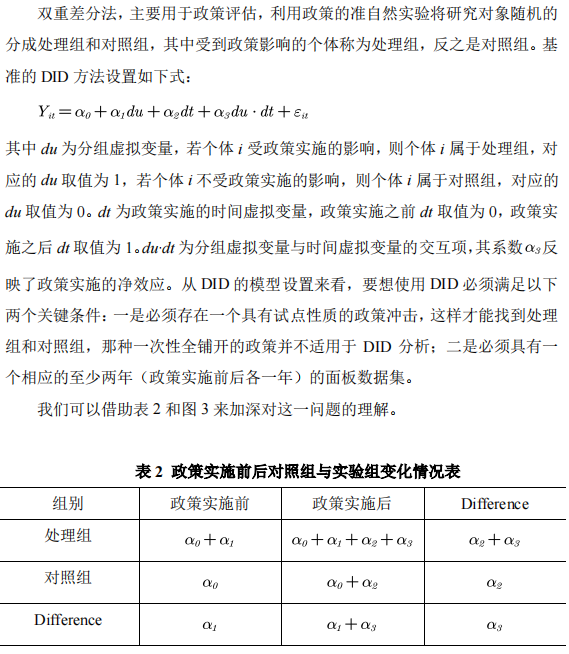 双重差分法，主要用于政策评估，利用政策的准自然实验将研究对象随机的分成处理组和对照组，其中受到政策影响的个体称为处理组，反之是对照组。基准的 DID 方法设置如下式：

$Y_{it} = \alpha_0 + \alpha_1 du + \alpha_2 dt + \alpha_3 du \cdot dt + \varepsilon_{it}$

其中 $du$ 为分组虚拟变量，若个体 $i$ 受政策实施的影响，则个体 $i$ 属于处理组，对应的 $du$ 取值为 1，若个体 $i$ 不受政策实施的影响，则个体 $i$ 属于对照组，对应的 $du$ 取值为 0。$dt$ 为政策实施的时间虚拟变量，政策实施之前 $dt$ 取值为 0，政策实施之后 $dt$ 取值为 1。$du{\cdot}dt$ 为分组虚拟变量与时间虚拟变量的交互项，其系数 $\alpha_3$ 反映了政策实施的净效应。从 DID 的模型设置来看，要想使用 DID 必须满足以下两个关键条件：一是必须存在一个具有试点性质的政策冲击，这样才能找到处理组和对照组，那种一次性全铺开的政策并不适用于 DID 分析；二是必须具有一个相应的至少两年（政策实施前后各一年）的面板数据集。

我们可以借助表 2 和图 3 来加深对这一问题的理解。

表 2 政策实施前后对照组与实验组变化情况表

| 组别 | 政策实施前 | 政策实施后 | Difference |
|---|---|---|---|
| 处理组 | $\alpha_0 + \alpha_1$ | $\alpha_0 + \alpha_1 + \alpha_2 + \alpha_3$ | $\alpha_2 + \alpha_3$ |
| 对照组 | $\alpha_0$ | $\alpha_0 + \alpha_2$ | $\alpha_2$ |
| Difference | $\alpha_1$ | $\alpha_1 + \alpha_3$ | $\alpha_3$ |